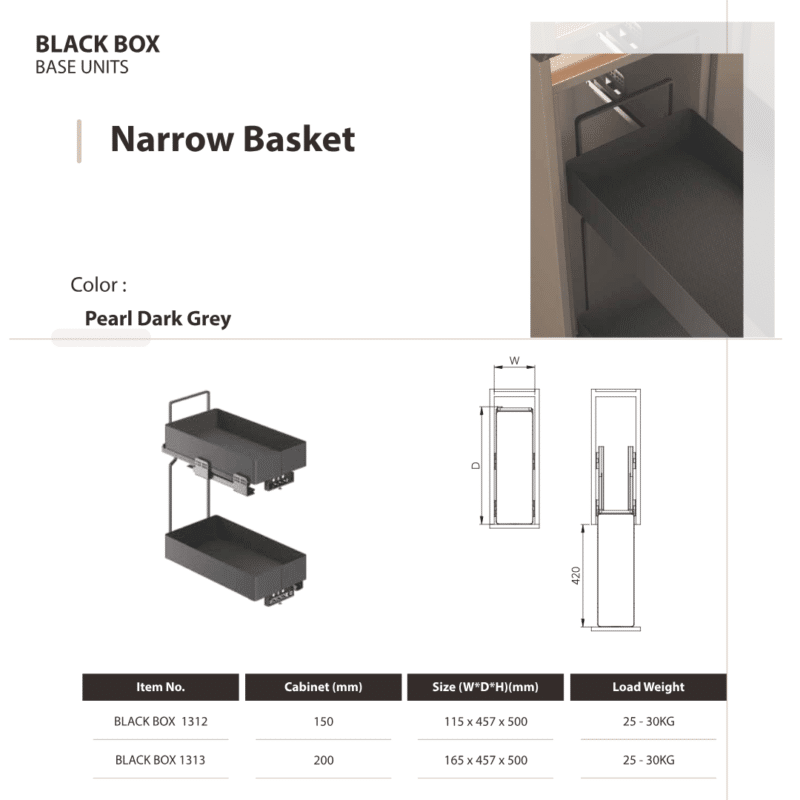 BLACK BOX
BASE UNITS

Narrow Basket

Color :

Pearl Dark Grey

W

D

420

| Item No. | Cabinet (mm) | Size (W*D*H)(mm) | Load Weight |
|---|---|---|---|
| BLACK BOX 1312 | 150 | 115 x 457 x 500 | 25 - 30KG |
| BLACK BOX 1313 | 200 | 165 x 457 x 500 | 25 - 30KG |